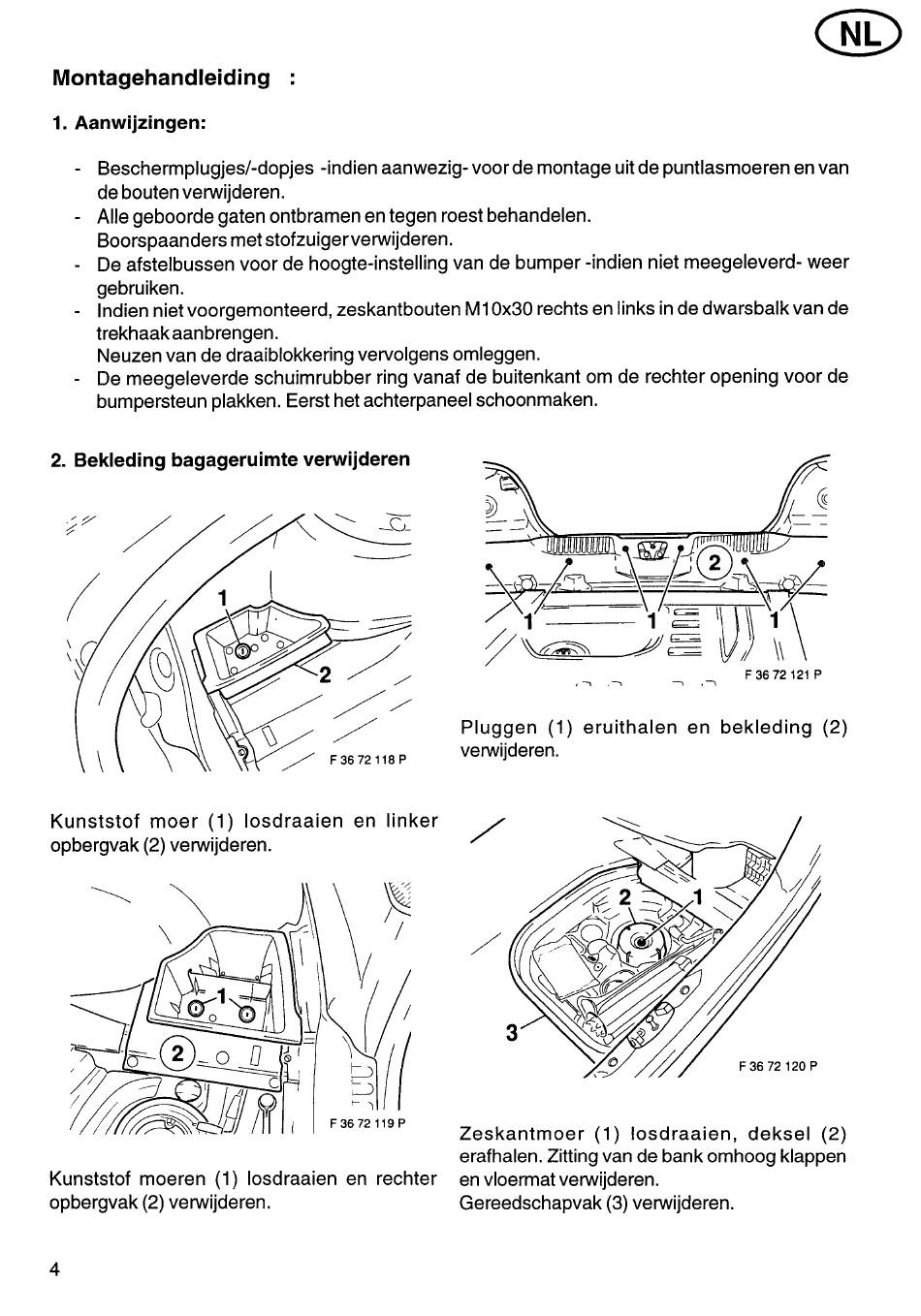 NL

Montagehandleiding :

1. Aanwijzingen:

- Beschermplugjes/-dopjes -indien aanwezig- voor de montage uit de puntlasmoeren en van de bouten verwijderen.
- Alle geboorde gaten ontbramen en tegen roest behandelen. Boorspaanders met stofzuiger verwijderen.
- De afstelbussen voor de hoogte-instelling van de bumper -indien niet meegeleverd- weer gebruiken.
- Indien niet voorgemonteerd, zeskantbouten M10x30 rechts en links in de dwarsbalk van de trekhaak aanbrengen. Neuzen van de draaiblokkering vervolgens omleggen.
- De meegeleverde schuimrubber ring vanaf de buitenkant om de rechter opening voor de bumpersteun plakken. Eerst het achterpaneel schoonmaken.

2. Bekleding bagageruimte verwijderen

1
2
F 36 72 118 P

Kunststof moer (1) losdraaien en linker opbergvak (2) verwijderen.

1
2
F 36 72 119 P

Kunststof moeren (1) losdraaien en rechter opbergvak (2) verwijderen.

2
1 1 1
F 36 72 121 P

Pluggen (1) eruithalen en bekleding (2) verwijderen.

2 1
3
F 36 72 120 P

Zeskantmoer (1) losdraaien, deksel (2) erafhalen. Zitting van de bank omhoog klappen en vloermat verwijderen. Gereedschapvak (3) verwijderen.

4